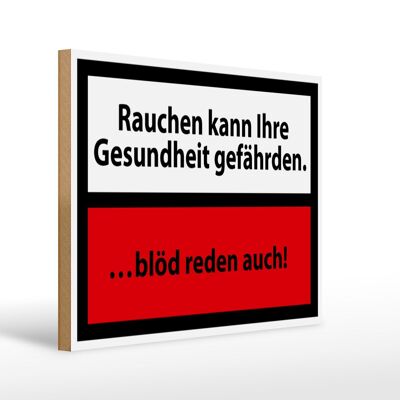 Rauchen kann Ihre Gesundheit gefährden.

...blöd reden auch!